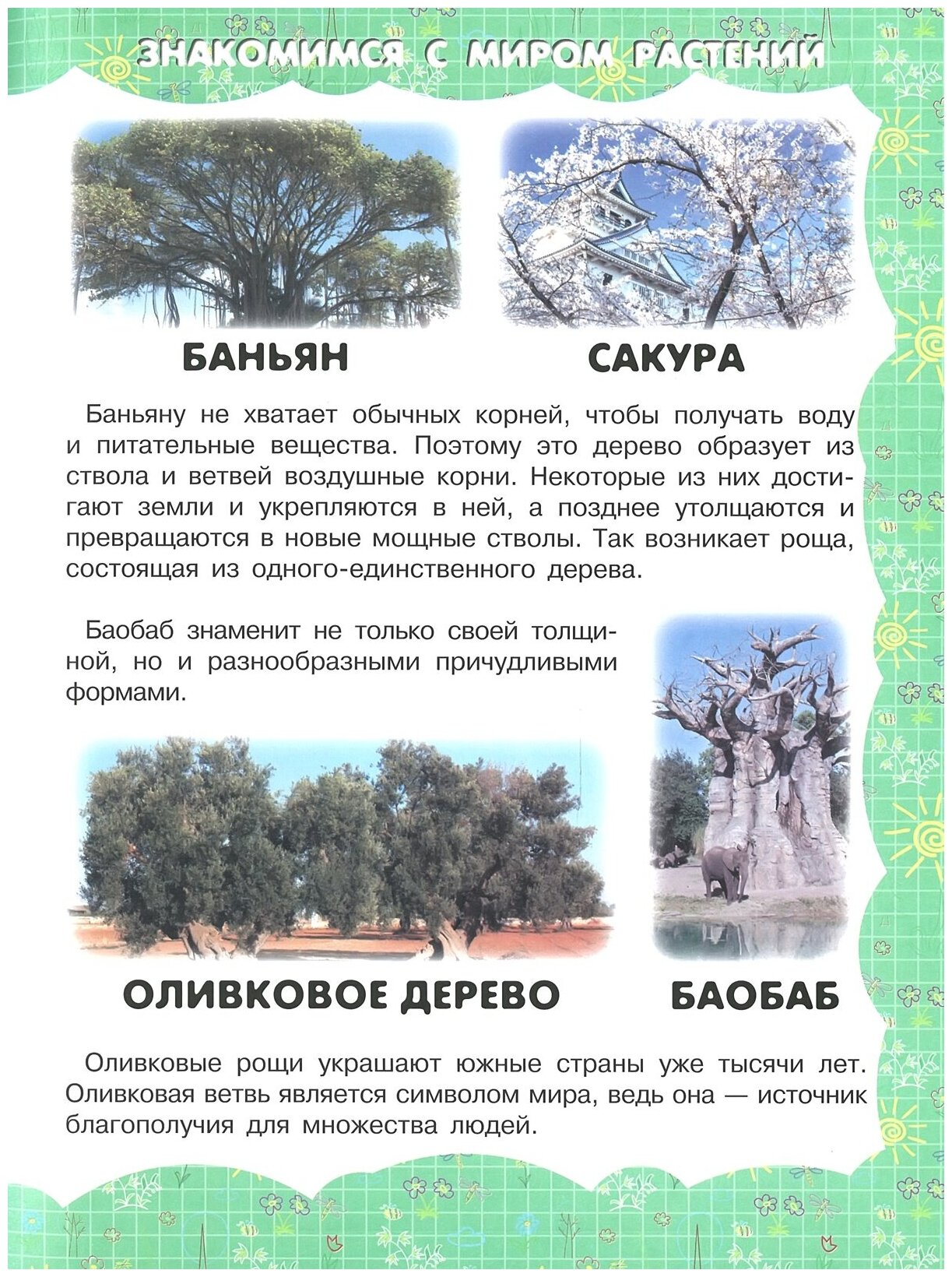 ЗНАКОМИМСЯ С МИРОМ РАСТЕНИЙ

БАНЬЯН

САКУРА

Баньяну не хватает обычных корней, чтобы получать воду и питательные вещества. Поэтому это дерево образует из ствола и ветвей воздушные корни. Некоторые из них достигают земли и укрепляются в ней, а позднее утолщаются и превращаются в новые мощные стволы. Так возникает роща, состоящая из одного-единственного дерева.

Баобаб знаменит не только своей толщиной, но и разнообразными причудливыми формами.

ОЛИВКОВОЕ ДЕРЕВО

БАОБАБ

Оливковые рощи украшают южные страны уже тысячи лет. Оливковая ветвь является символом мира, ведь она — источник благополучия для множества людей.